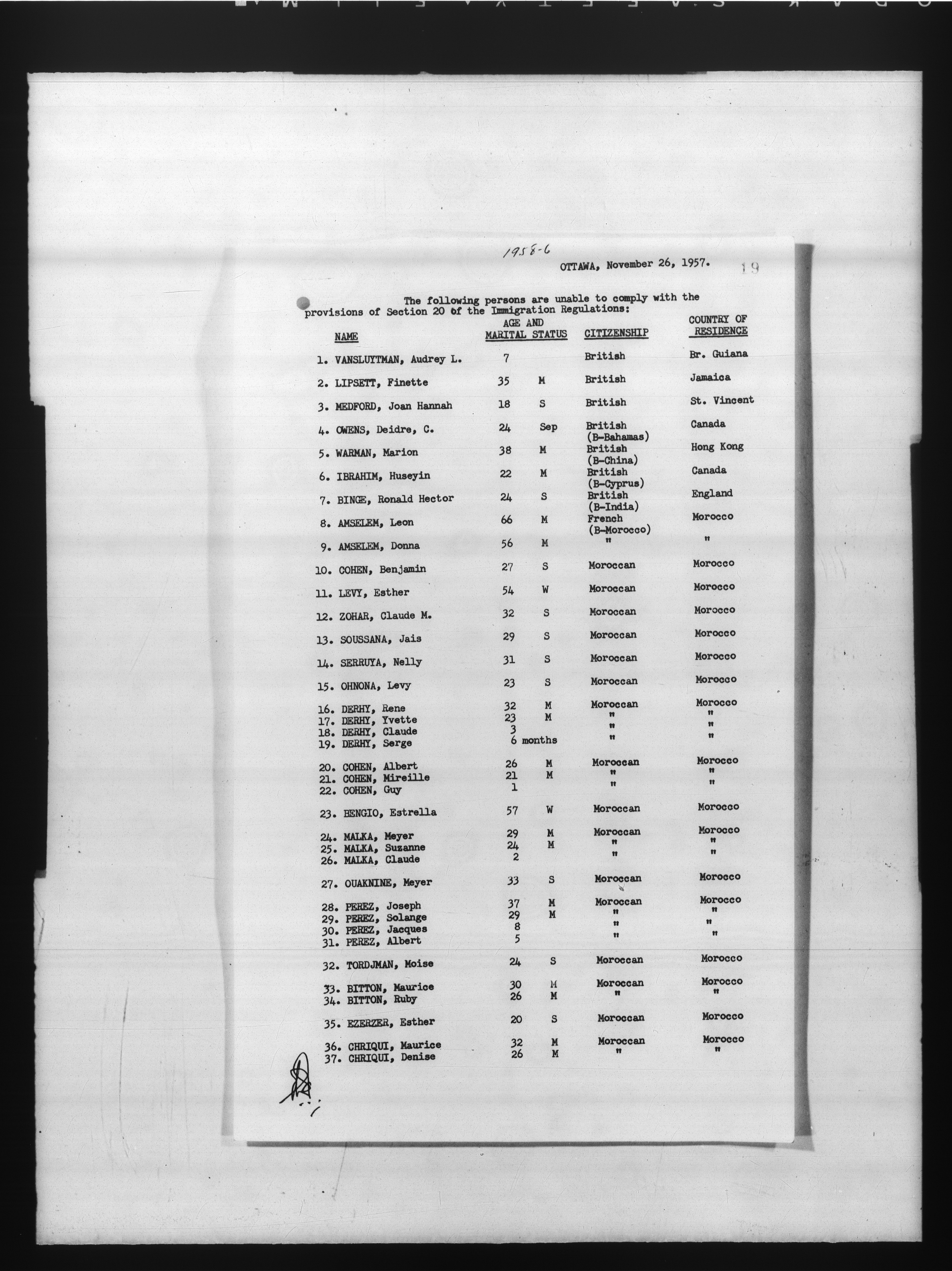 1958-6

OTTAWA, November 26, 1957. 19

The following persons are unable to comply with the provisions of Section 20 of the Immigration Regulations:

| NAME | AGE AND MARITAL STATUS | | CITIZENSHIP | COUNTRY OF RESIDENCE |
|---|---|---|---|---|
| 1. VANSLUYTMAN, Audrey L. | 7 | | British | Br. Guiana |
| 2. LIPSETT, Finette | 35 | M | British | Jamaica |
| 3. MEDFORD, Joan Hannah | 18 | S | British | St. Vincent |
| 4. OWENS, Deidre, C. | 24 | Sep | British (B-Bahamas) | Canada |
| 5. WARMAN, Marion | 38 | M | British (B-China) | Hong Kong |
| 6. IBRAHIM, Huseyin | 22 | M | British (B-Cyprus) | Canada |
| 7. BINGE, Ronald Hector | 24 | S | British (B-India) | England |
| 8. AMSELEM, Leon | 66 | M | French (B-Morocco) | Morocco |
| 9. AMSELEM, Donna | 56 | M | " | " |
| 10. COHEN, Benjamin | 27 | S | Moroccan | Morocco |
| 11. LEVY, Esther | 54 | W | Moroccan | Morocco |
| 12. ZOHAR, Claude M. | 32 | S | Moroccan | Morocco |
| 13. SOUSSANA, Jais | 29 | S | Moroccan | Morocco |
| 14. SERRUYA, Nelly | 31 | S | Moroccan | Morocco |
| 15. OHNONA, Levy | 23 | S | Moroccan | Morocco |
| 16. DERHY, Rene | 32 | M | Moroccan | Morocco |
| 17. DERHY, Yvette | 23 | M | " | " |
| 18. DERHY, Claude | 3 | | " | " |
| 19. DERHY, Serge | 6 months | | " | " |
| 20. COHEN, Albert | 26 | M | Moroccan | Morocco |
| 21. COHEN, Mireille | 21 | M | " | " |
| 22. COHEN, Guy | 1 | | " | " |
| 23. BENGIO, Estrella | 57 | W | Moroccan | Morocco |
| 24. MALKA, Meyer | 29 | M | Moroccan | Morocco |
| 25. MALKA, Suzanne | 24 | M | " | " |
| 26. MALKA, Claude | 2 | | " | " |
| 27. OUAKNINE, Meyer | 33 | S | Moroccan | Morocco |
| 28. PEREZ, Joseph | 37 | M | Moroccan | Morocco |
| 29. PEREZ, Solange | 29 | M | " | " |
| 30. PEREZ, Jacques | 8 | | " | " |
| 31. PEREZ, Albert | 5 | | " | " |
| 32. TORDJMAN, Moise | 24 | S | Moroccan | Morocco |
| 33. BITTON, Maurice | 30 | M | Moroccan | Morocco |
| 34. BITTON, Ruby | 26 | M | " | " |
| 35. EZERZER, Esther | 20 | S | Moroccan | Morocco |
| 36. CHRIQUI, Maurice | 32 | M | Moroccan | Morocco |
| 37. CHRIQUI, Denise | 26 | M | " | " |